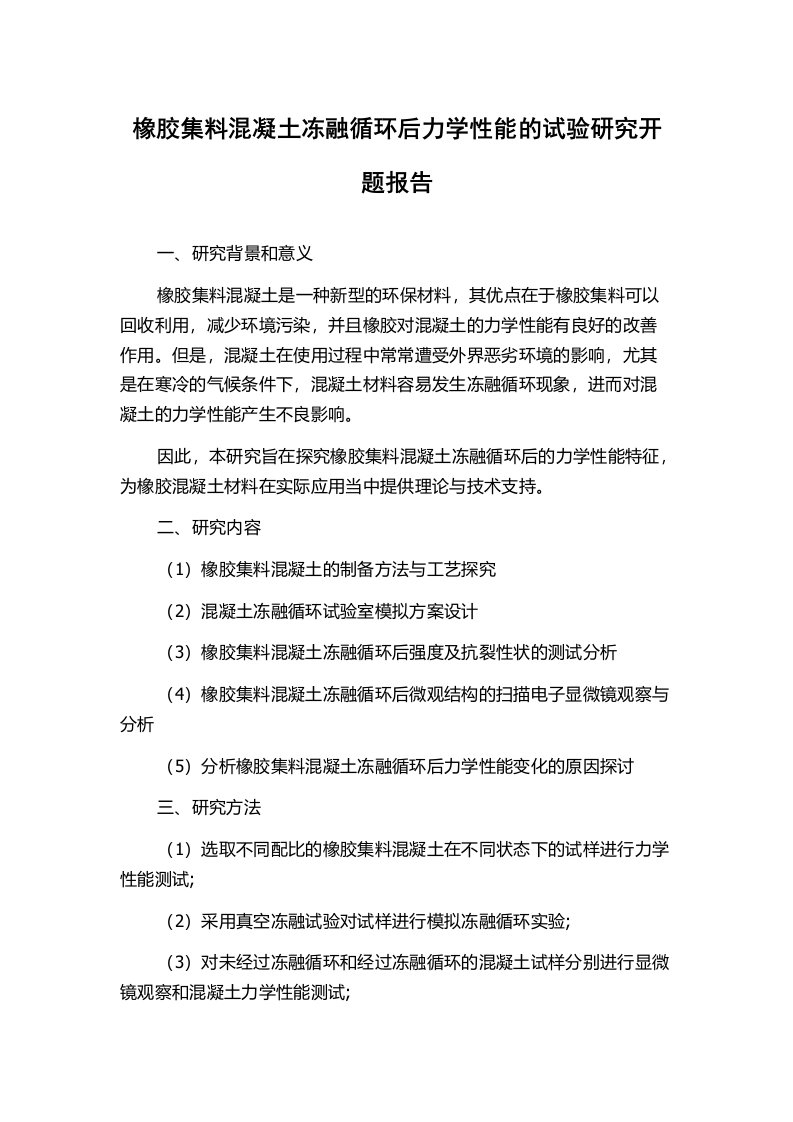 橡胶集料混凝土冻融循环后力学性能的试验研究开题报告

一、研究背景和意义

橡胶集料混凝土是一种新型的环保材料，其优点在于橡胶集料可以回收利用，减少环境污染，并且橡胶对混凝土的力学性能有良好的改善作用。但是，混凝土在使用过程中常常遭受外界恶劣环境的影响，尤其是在寒冷的气候条件下，混凝土材料容易发生冻融循环现象，进而对混凝土的力学性能产生不良影响。

因此，本研究旨在探究橡胶集料混凝土冻融循环后的力学性能特征，为橡胶混凝土材料在实际应用当中提供理论与技术支持。

二、研究内容

（1）橡胶集料混凝土的制备方法与工艺探究

（2）混凝土冻融循环试验室模拟方案设计

（3）橡胶集料混凝土冻融循环后强度及抗裂性状的测试分析

（4）橡胶集料混凝土冻融循环后微观结构的扫描电子显微镜观察与分析

（5）分析橡胶集料混凝土冻融循环后力学性能变化的原因探讨

三、研究方法

（1）选取不同配比的橡胶集料混凝土在不同状态下的试样进行力学性能测试;

（2）采用真空冻融试验对试样进行模拟冻融循环实验;

（3）对未经过冻融循环和经过冻融循环的混凝土试样分别进行显微镜观察和混凝土力学性能测试;